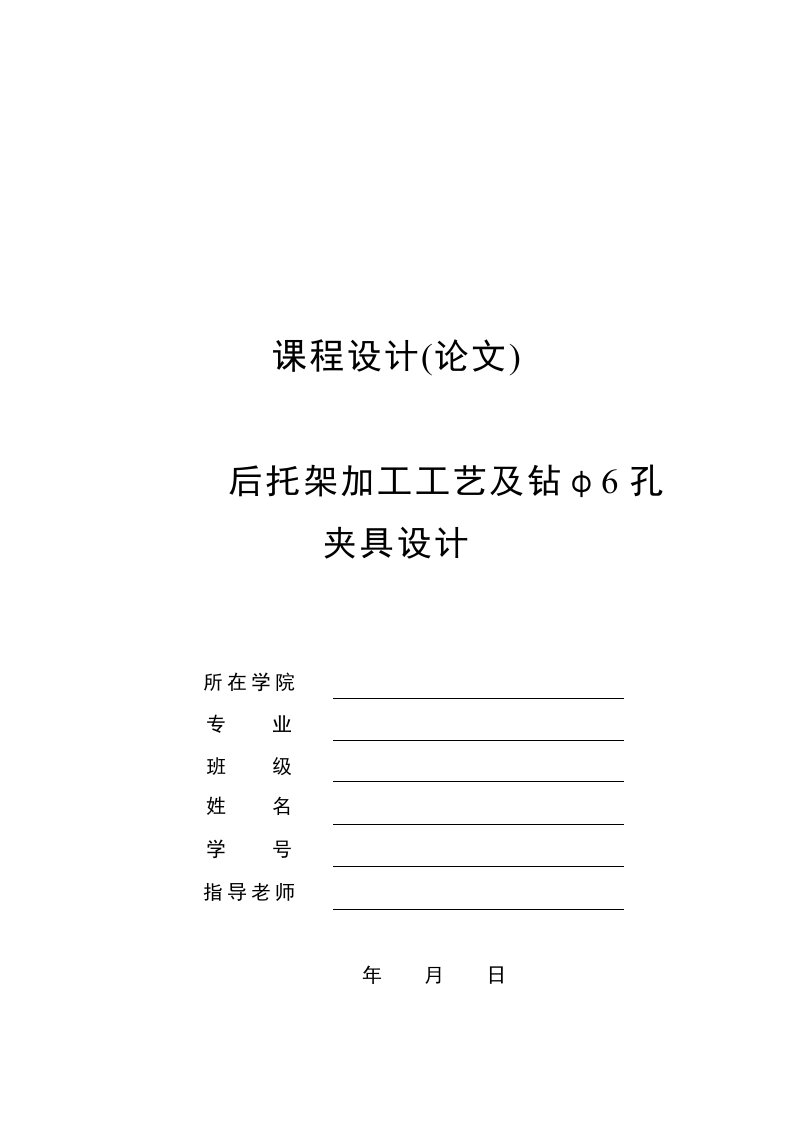 课程设计(论文)

后托架加工工艺及钻φ6孔夹具设计

所在学院

专　　业

班　　级

姓　　名

学　　号

指导老师

年　　月　　日